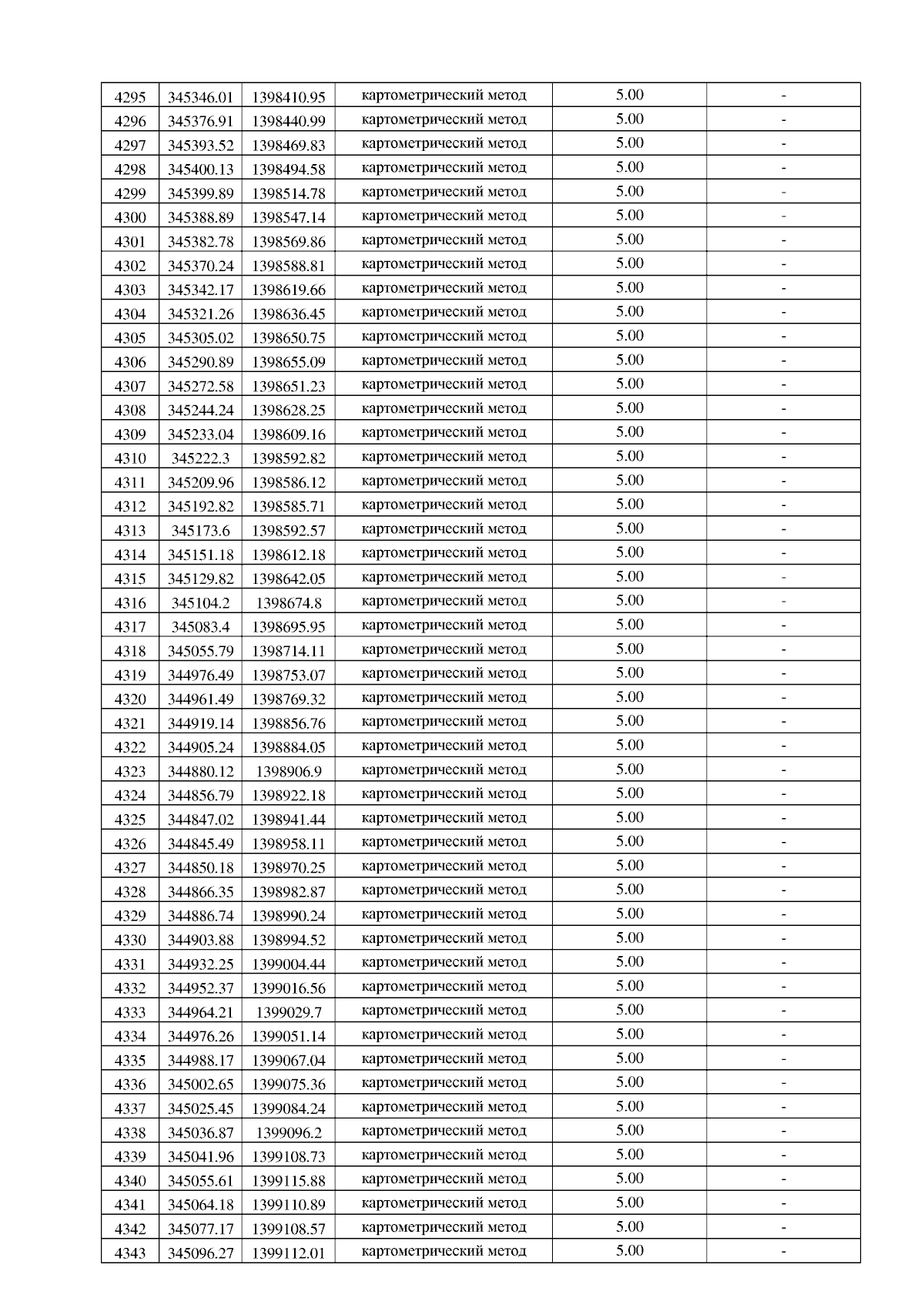 | 4295 | 345346.01 | 1398410.95 | картометрический метод | 5.00 | - |
|---|---|---|---|---|---|
| 4296 | 345376.91 | 1398440.99 | картометрический метод | 5.00 | - |
| 4297 | 345393.52 | 1398469.83 | картометрический метод | 5.00 | - |
| 4298 | 345400.13 | 1398494.58 | картометрический метод | 5.00 | - |
| 4299 | 345399.89 | 1398514.78 | картометрический метод | 5.00 | - |
| 4300 | 345388.89 | 1398547.14 | картометрический метод | 5.00 | - |
| 4301 | 345382.78 | 1398569.86 | картометрический метод | 5.00 | - |
| 4302 | 345370.24 | 1398588.81 | картометрический метод | 5.00 | - |
| 4303 | 345342.17 | 1398619.66 | картометрический метод | 5.00 | - |
| 4304 | 345321.26 | 1398636.45 | картометрический метод | 5.00 | - |
| 4305 | 345305.02 | 1398650.75 | картометрический метод | 5.00 | - |
| 4306 | 345290.89 | 1398655.09 | картометрический метод | 5.00 | - |
| 4307 | 345272.58 | 1398651.23 | картометрический метод | 5.00 | - |
| 4308 | 345244.24 | 1398628.25 | картометрический метод | 5.00 | - |
| 4309 | 345233.04 | 1398609.16 | картометрический метод | 5.00 | - |
| 4310 | 345222.3 | 1398592.82 | картометрический метод | 5.00 | - |
| 4311 | 345209.96 | 1398586.12 | картометрический метод | 5.00 | - |
| 4312 | 345192.82 | 1398585.71 | картометрический метод | 5.00 | - |
| 4313 | 345173.6 | 1398592.57 | картометрический метод | 5.00 | - |
| 4314 | 345151.18 | 1398612.18 | картометрический метод | 5.00 | - |
| 4315 | 345129.82 | 1398642.05 | картометрический метод | 5.00 | - |
| 4316 | 345104.2 | 1398674.8 | картометрический метод | 5.00 | - |
| 4317 | 345083.4 | 1398695.95 | картометрический метод | 5.00 | - |
| 4318 | 345055.79 | 1398714.11 | картометрический метод | 5.00 | - |
| 4319 | 344976.49 | 1398753.07 | картометрический метод | 5.00 | - |
| 4320 | 344961.49 | 1398769.32 | картометрический метод | 5.00 | - |
| 4321 | 344919.14 | 1398856.76 | картометрический метод | 5.00 | - |
| 4322 | 344905.24 | 1398884.05 | картометрический метод | 5.00 | - |
| 4323 | 344880.12 | 1398906.9 | картометрический метод | 5.00 | - |
| 4324 | 344856.79 | 1398922.18 | картометрический метод | 5.00 | - |
| 4325 | 344847.02 | 1398941.44 | картометрический метод | 5.00 | - |
| 4326 | 344845.49 | 1398958.11 | картометрический метод | 5.00 | - |
| 4327 | 344850.18 | 1398970.25 | картометрический метод | 5.00 | - |
| 4328 | 344866.35 | 1398982.87 | картометрический метод | 5.00 | - |
| 4329 | 344886.74 | 1398990.24 | картометрический метод | 5.00 | - |
| 4330 | 344903.88 | 1398994.52 | картометрический метод | 5.00 | - |
| 4331 | 344932.25 | 1399004.44 | картометрический метод | 5.00 | - |
| 4332 | 344952.37 | 1399016.56 | картометрический метод | 5.00 | - |
| 4333 | 344964.21 | 1399029.7 | картометрический метод | 5.00 | - |
| 4334 | 344976.26 | 1399051.14 | картометрический метод | 5.00 | - |
| 4335 | 344988.17 | 1399067.04 | картометрический метод | 5.00 | - |
| 4336 | 345002.65 | 1399075.36 | картометрический метод | 5.00 | - |
| 4337 | 345025.45 | 1399084.24 | картометрический метод | 5.00 | - |
| 4338 | 345036.87 | 1399096.2 | картометрический метод | 5.00 | - |
| 4339 | 345041.96 | 1399108.73 | картометрический метод | 5.00 | - |
| 4340 | 345055.61 | 1399115.88 | картометрический метод | 5.00 | - |
| 4341 | 345064.18 | 1399110.89 | картометрический метод | 5.00 | - |
| 4342 | 345077.17 | 1399108.57 | картометрический метод | 5.00 | - |
| 4343 | 345096.27 | 1399112.01 | картометрический метод | 5.00 | - |